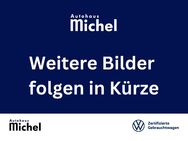 Autohaus
Michel

Weitere Bilder folgen in Kürze

Autohaus
Michel

Zertifizierte
Gebrauchtwagen